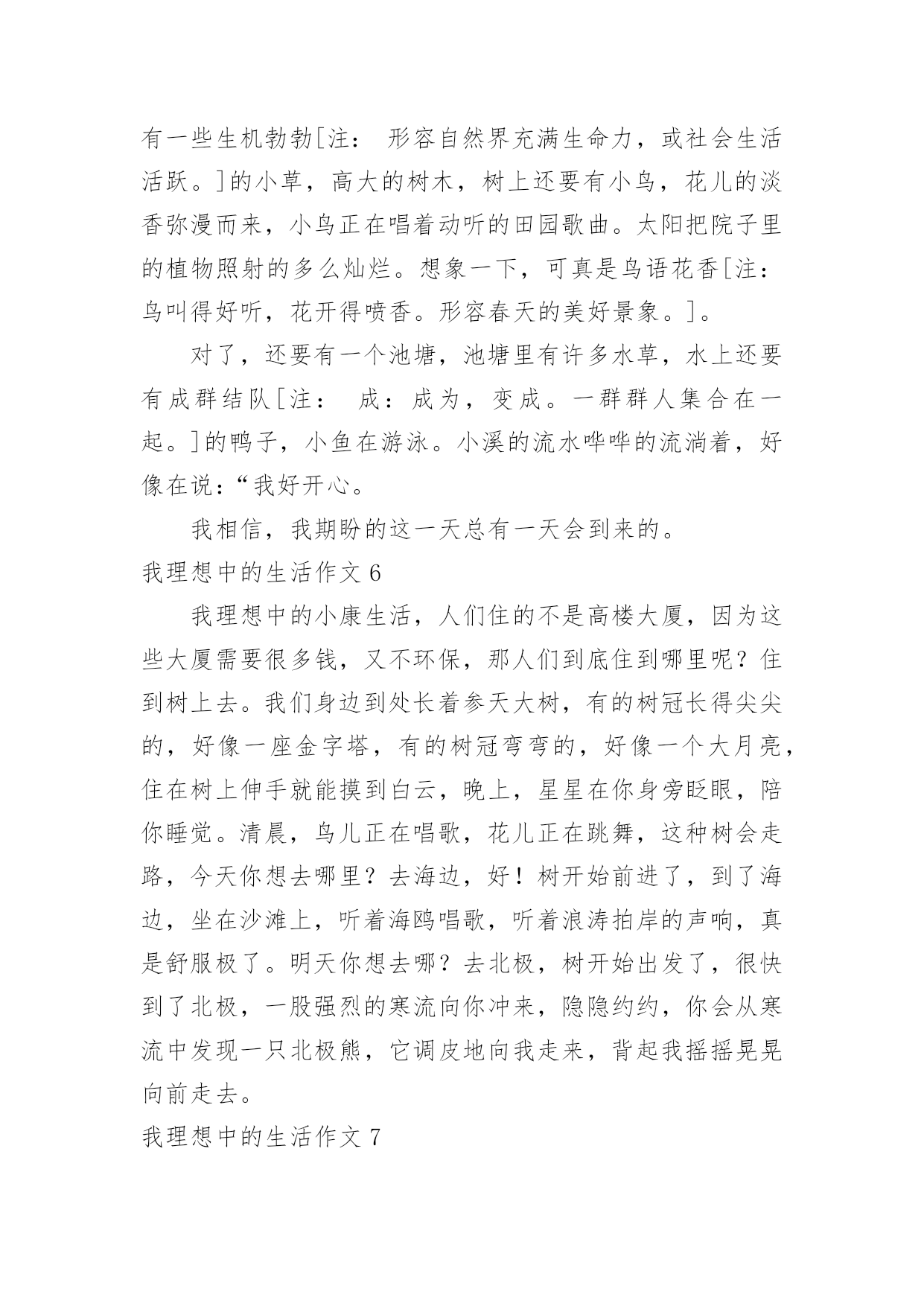 有一些生机勃勃[注： 形容自然界充满生命力，或社会生活活跃。]的小草，高大的树木，树上还要有小鸟，花儿的淡香弥漫而来，小鸟正在唱着动听的田园歌曲。太阳把院子里的植物照射的多么灿烂。想象一下，可真是鸟语花香[注：鸟叫得好听，花开得喷香。形容春天的美好景象。]。

对了，还要有一个池塘，池塘里有许多水草，水上还要有成群结队[注： 成：成为，变成。一群群人集合在一起。]的鸭子，小鱼在游泳。小溪的流水哗哗的流淌着，好像在说：“我好开心。

我相信，我期盼的这一天总有一天会到来的。

我理想中的生活作文 6

我理想中的小康生活，人们住的不是高楼大厦，因为这些大厦需要很多钱，又不环保，那人们到底住到哪里呢？住到树上去。我们身边到处长着参天大树，有的树冠长得尖尖的，好像一座金字塔，有的树冠弯弯的，好像一个大月亮，住在树上伸手就能摸到白云，晚上，星星在你身旁眨眼，陪你睡觉。清晨，鸟儿正在唱歌，花儿正在跳舞，这种树会走路，今天你想去哪里？去海边，好！树开始前进了，到了海边，坐在沙滩上，听着海鸥唱歌，听着浪涛拍岸的声响，真是舒服极了。明天你想去哪？去北极，树开始出发了，很快到了北极，一股强烈的寒流向你冲来，隐隐约约，你会从寒流中发现一只北极熊，它调皮地向我走来，背起我摇摇晃晃向前走去。

我理想中的生活作文 7